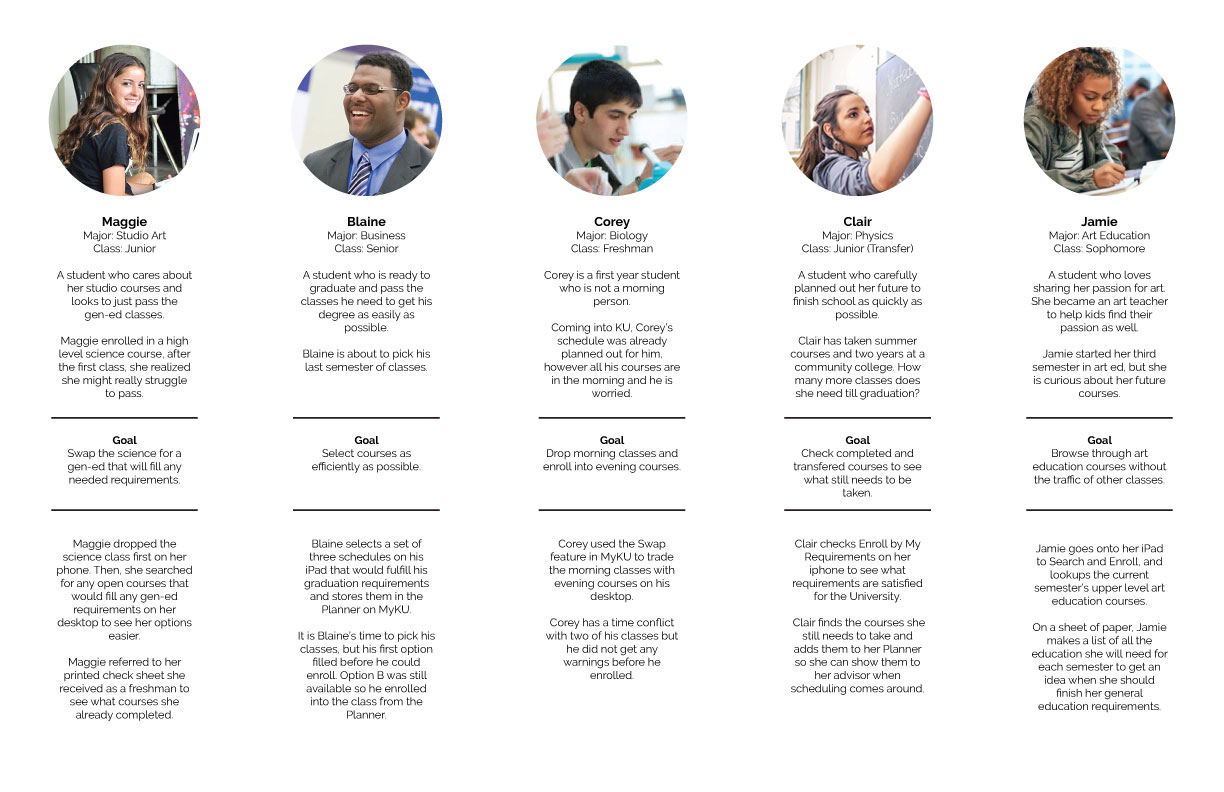 Maggie
Major: Studio Art
Class: Junior

A student who cares about her studio courses and looks to just pass the gen-ed classes.

Maggie enrolled in a high level science course, after the first class, she realized she might really struggle to pass.

Goal
Swap the science for a gen-ed that will fill any needed requirements.

Maggie dropped the science class first on her phone. Then, she searched for any open courses that would fill any gen-ed requirements on her desktop to see her options easier.

Maggie referred to her printed check sheet she received as a freshman to see what courses she already completed.

Blaine
Major: Business
Class: Senior

A student who is ready to graduate and pass the classes he need to get his degree as easily as possible.

Blaine is about to pick his last semester of classes.

Goal
Select courses as efficiently as possible.

Blaine selects a set of three schedules on his iPad that would fulfill his graduation requirements and stores them in the Planner on MyKU.

It is Blaine's time to pick his classes, but his first option filled before he could enroll. Option B was still available so he enrolled into the class from the Planner.

Corey
Major: Biology
Class: Freshman

Corey is a first year student who is not a morning person.

Coming into KU, Corey's schedule was already planned out for him, however all his courses are in the morning and he is worried.

Goal
Drop morning classes and enroll into evening courses.

Corey used the Swap feature in MyKU to trade the morning classes with evening courses on his desktop.

Corey has a time conflict with two of his classes but he did not get any warnings before he enrolled.

Clair
Major: Physics
Class: Junior (Transfer)

A student who carefully planned out her future to finish school as quickly as possible.

Clair has taken summer courses and two years at a community college. How many more classes does she need till graduation?

Goal
Check completed and transfered courses to see what still needs to be taken.

Clair checks Enroll by My Requirements on her iphone to see what requirements are satisfied for the University.

Clair finds the courses she still needs to take and adds them to her Planner so she can show them to her advisor when scheduling comes around.

Jamie
Major: Art Education
Class: Sophomore

A student who loves sharing her passion for art. She became an art teacher to help kids find their passion as well.

Jamie started her third semester in art ed, but she is curious about her future courses.

Goal
Browse through art education courses without the traffic of other classes.

Jamie goes onto her iPad to Search and Enroll, and lookups the current semester's upper level art education courses.

On a sheet of paper, Jamie makes a list of all the education she will need for each semester to get an idea when she should finish her general education requirements.